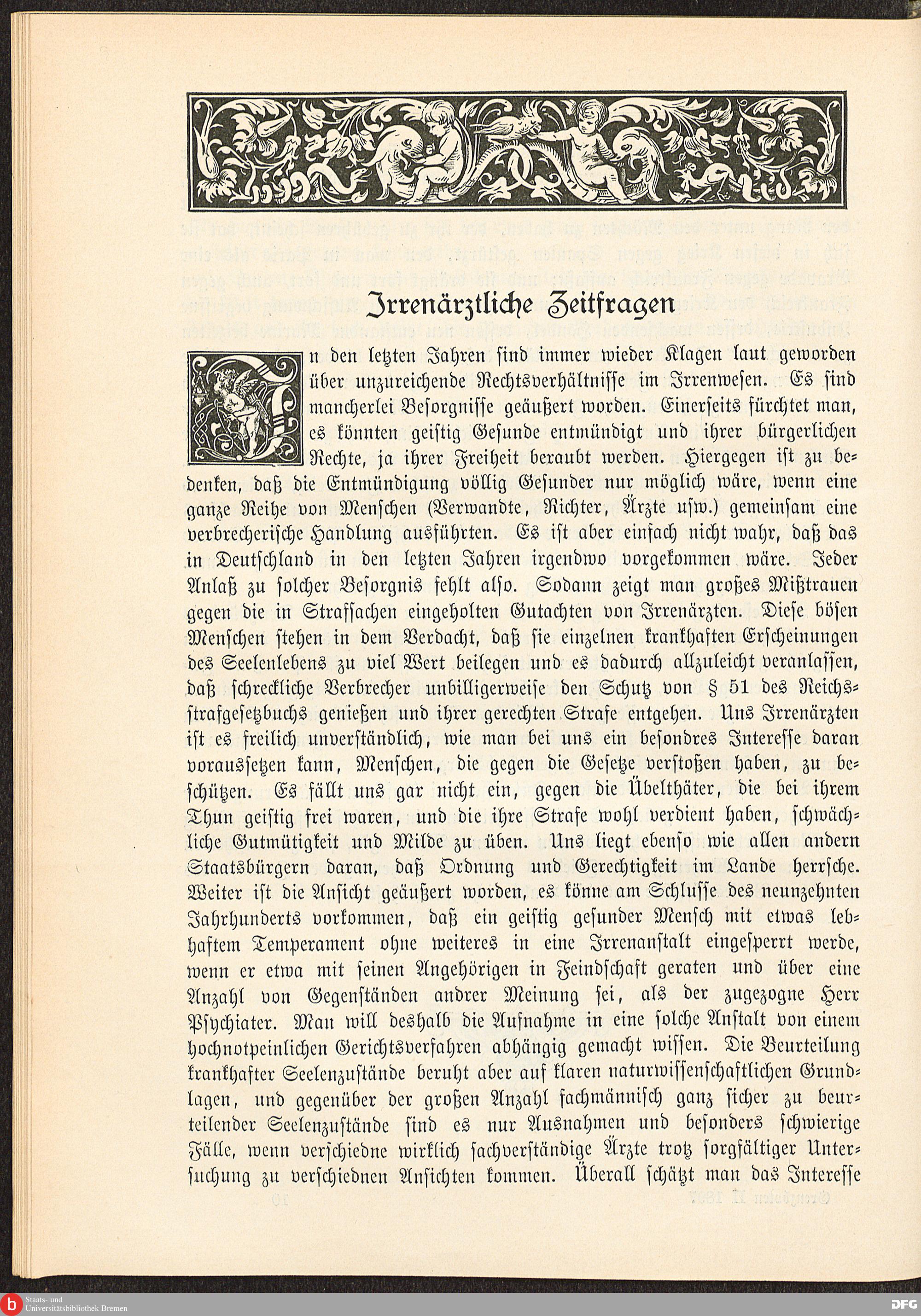 Irrenärztliche Zeitfragen

In den letzten Jahren sind immer wieder Klagen laut geworden über unzureichende Rechtsverhältnisse im Irrenwesen. Es sind mancherlei Besorgnisse geäußert worden. Einerseits fürchtet man, es könnten geistig Gesunde entmündigt und ihrer bürgerlichen Rechte, ja ihrer Freiheit beraubt werden. Hiergegen ist zu bedenken, daß die Entmündigung völlig Gesunder nur möglich wäre, wenn eine ganze Reihe von Menschen (Verwandte, Richter, Ärzte usw.) gemeinsam eine verbrecherische Handlung ausführten. Es ist aber einfach nicht wahr, daß das in Deutschland in den letzten Jahren irgendwo vorgekommen wäre. Jeder Anlaß zu solcher Besorgnis fehlt also. Sodann zeigt man großes Mißtrauen gegen die in Strafsachen eingeholten Gutachten von Irrenärzten. Diese bösen Menschen stehen in dem Verdacht, daß sie einzelnen krankhaften Erscheinungen des Seelenlebens zu viel Wert beilegen und es dadurch allzuleicht veranlassen, daß schreckliche Verbrecher unbilligerweise den Schutz von § 51 des Reichsstrafgesetzbuchs genießen und ihrer gerechten Strafe entgehen. Uns Irrenärzten ist es freilich unverständlich, wie man bei uns ein besondres Interesse daran voraussetzen kann, Menschen, die gegen die Gesetze verstoßen haben, zu beschützen. Es fällt uns gar nicht ein, gegen die Übelthäter, die bei ihrem Thun geistig frei waren, und die ihre Strafe wohl verdient haben, schwächliche Gutmütigkeit und Milde zu üben. Uns liegt ebenso wie allen andern Staatsbürgern daran, daß Ordnung und Gerechtigkeit im Lande herrsche. Weiter ist die Ansicht geäußert worden, es könne am Schlusse des neunzehnten Jahrhunderts vorkommen, daß ein geistig gesunder Mensch mit etwas lebhaftem Temperament ohne weiteres in eine Irrenanstalt eingesperrt werde, wenn er etwa mit seinen Angehörigen in Feindschaft geraten und über eine Anzahl von Gegenständen andrer Meinung sei, als der zugezogne Herr Psychiater. Man will deshalb die Aufnahme in eine solche Anstalt von einem hochnotpeinlichen Gerichtsverfahren abhängig gemacht wissen. Die Beurteilung krankhafter Seelenzustände beruht aber auf klaren naturwissenschaftlichen Grundlagen, und gegenüber der großen Anzahl fachmännisch ganz sicher zu beurteilender Seelenzustände sind es nur Ausnahmen und besonders schwierige Fälle, wenn verschiedne wirklich sachverständige Ärzte trotz sorgfältiger Untersuchung zu verschiednen Ansichten kommen. Überall schätzt man das Interesse

Staats- und Universitätsbibliothek Bremen
DFG